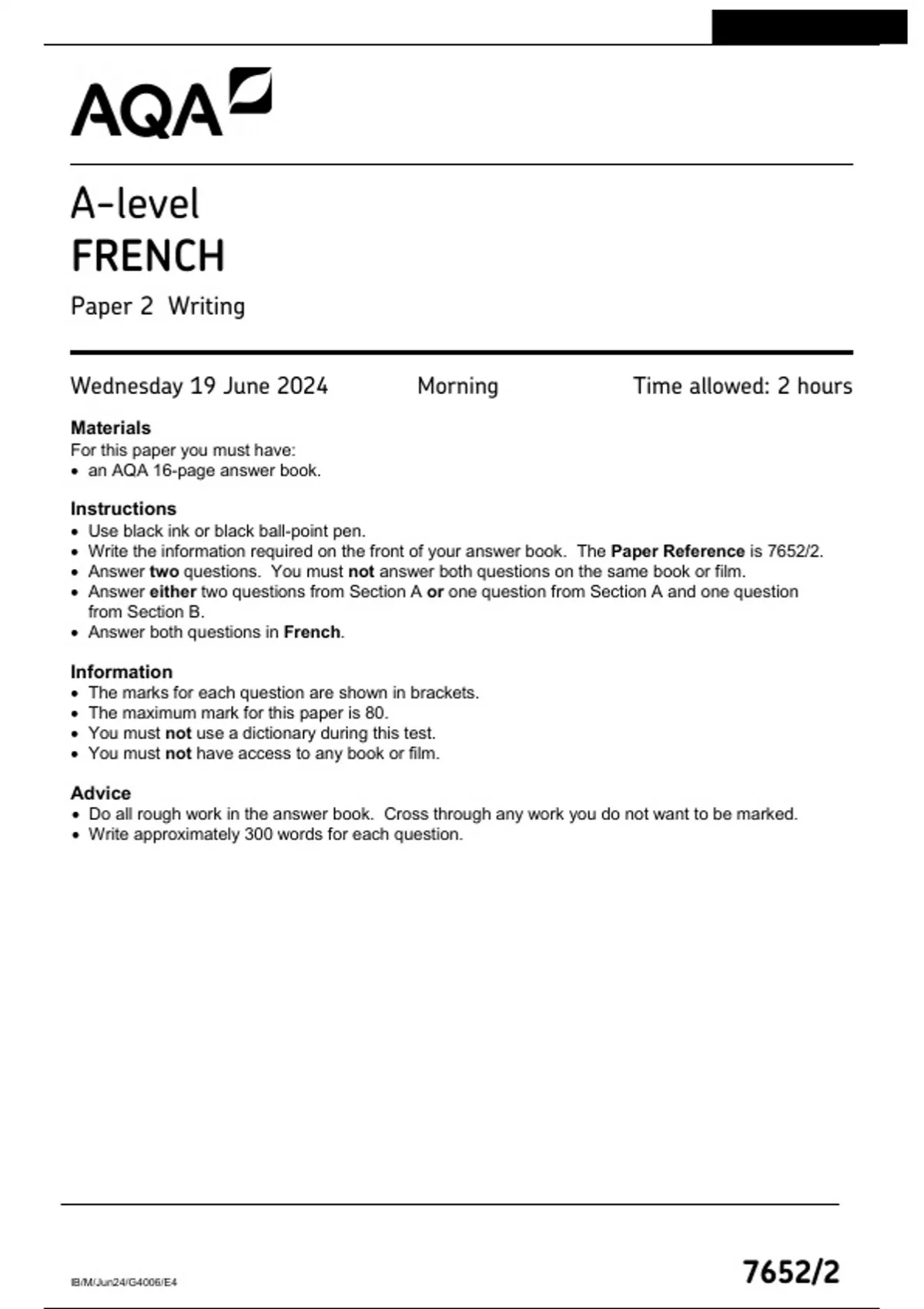 AQA

A-level
FRENCH
Paper 2 Writing

Wednesday 19 June 2024 Morning Time allowed: 2 hours

Materials
For this paper you must have:
• an AQA 16-page answer book.

Instructions
• Use black ink or black ball-point pen.
• Write the information required on the front of your answer book. The Paper Reference is 7652/2.
• Answer two questions. You must not answer both questions on the same book or film.
• Answer either two questions from Section A or one question from Section A and one question from Section B.
• Answer both questions in French.

Information
• The marks for each question are shown in brackets.
• The maximum mark for this paper is 80.
• You must not use a dictionary during this test.
• You must not have access to any book or film.

Advice
• Do all rough work in the answer book. Cross through any work you do not want to be marked.
• Write approximately 300 words for each question.

IB/M/Jun24/G4006/E4

7652/2